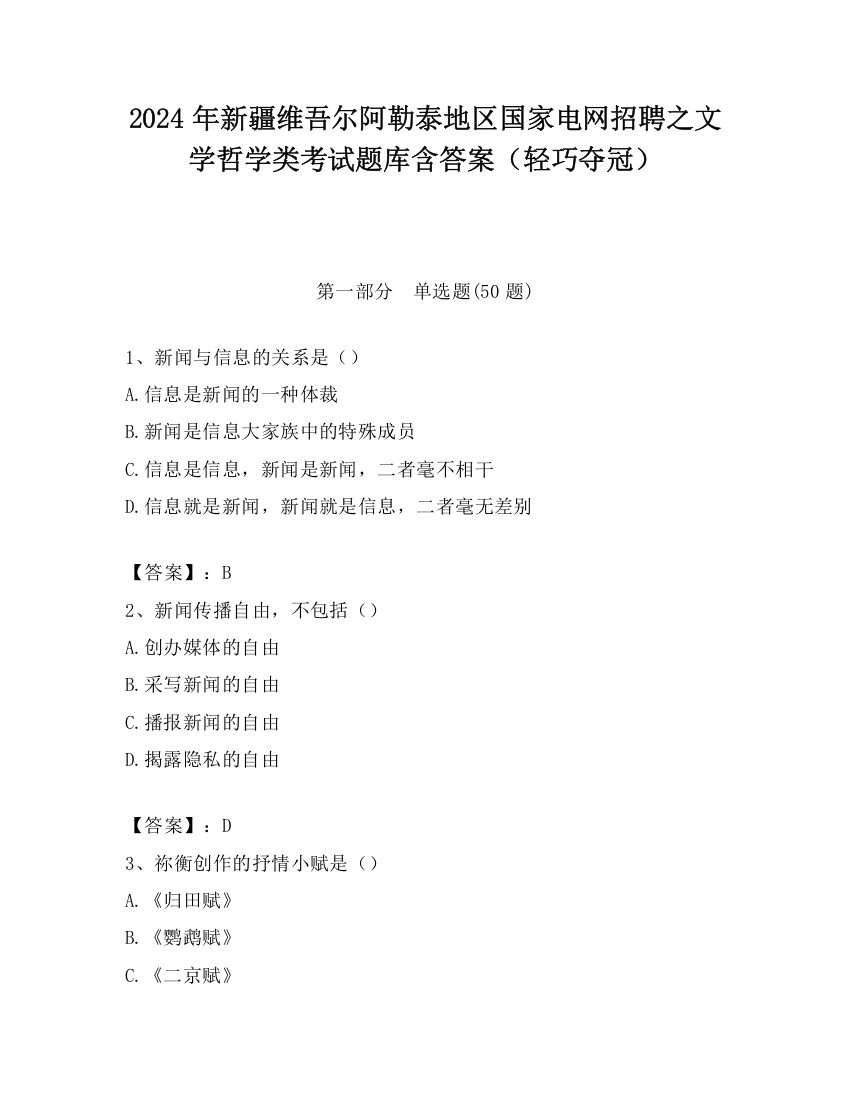 2024 年新疆维吾尔阿勒泰地区国家电网招聘之文学哲学类考试题库含答案（轻巧夺冠）

第一部分　单选题(50 题)

1、新闻与信息的关系是（）
A.信息是新闻的一种体裁
B.新闻是信息大家族中的特殊成员
C.信息是信息，新闻是新闻，二者毫不相干
D.信息就是新闻，新闻就是信息，二者毫无差别

【答案】：B
2、新闻传播自由，不包括（）
A.创办媒体的自由
B.采写新闻的自由
C.播报新闻的自由
D.揭露隐私的自由

【答案】：D
3、祢衡创作的抒情小赋是（）
A.《归田赋》
B.《鹦鹉赋》
C.《二京赋》